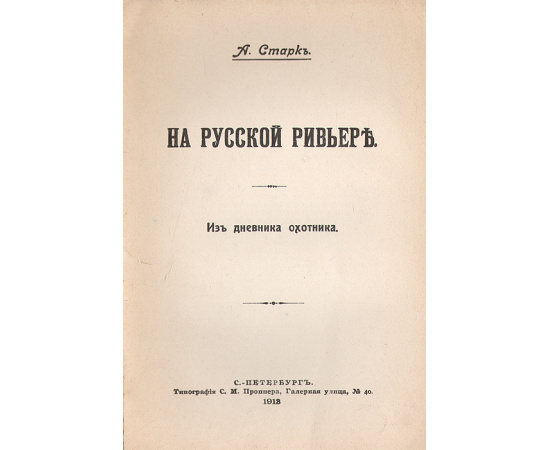 А. Старкъ.

НА РУССКОЙ РИВЬЕРѢ.

Изъ дневника охотника.

С.-ПЕТЕРБУРГЪ.
Типографія С. М. Проппера, Галерная улица, № 40.
1913